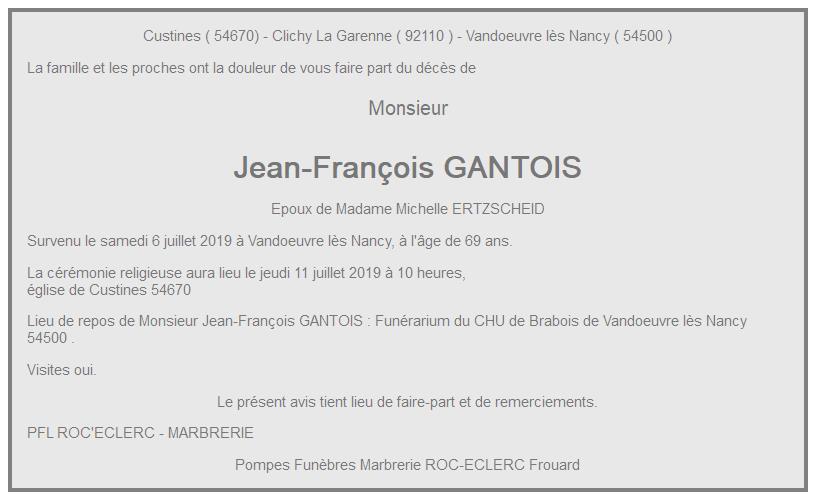 Custines ( 54670) - Clichy La Garenne ( 92110 ) - Vandoeuvre lès Nancy ( 54500 )

La famille et les proches ont la douleur de vous faire part du décès de

Monsieur

Jean-François GANTOIS

Epoux de Madame Michelle ERTZSCHEID

Survenu le samedi 6 juillet 2019 à Vandoeuvre lès Nancy, à l'âge de 69 ans.

La cérémonie religieuse aura lieu le jeudi 11 juillet 2019 à 10 heures, église de Custines 54670

Lieu de repos de Monsieur Jean-François GANTOIS : Funérarium du CHU de Brabois de Vandoeuvre lès Nancy 54500 .

Visites oui.

Le présent avis tient lieu de faire-part et de remerciements.

PFL ROC'ECLERC - MARBRERIE

Pompes Funèbres Marbrerie ROC-ECLERC Frouard